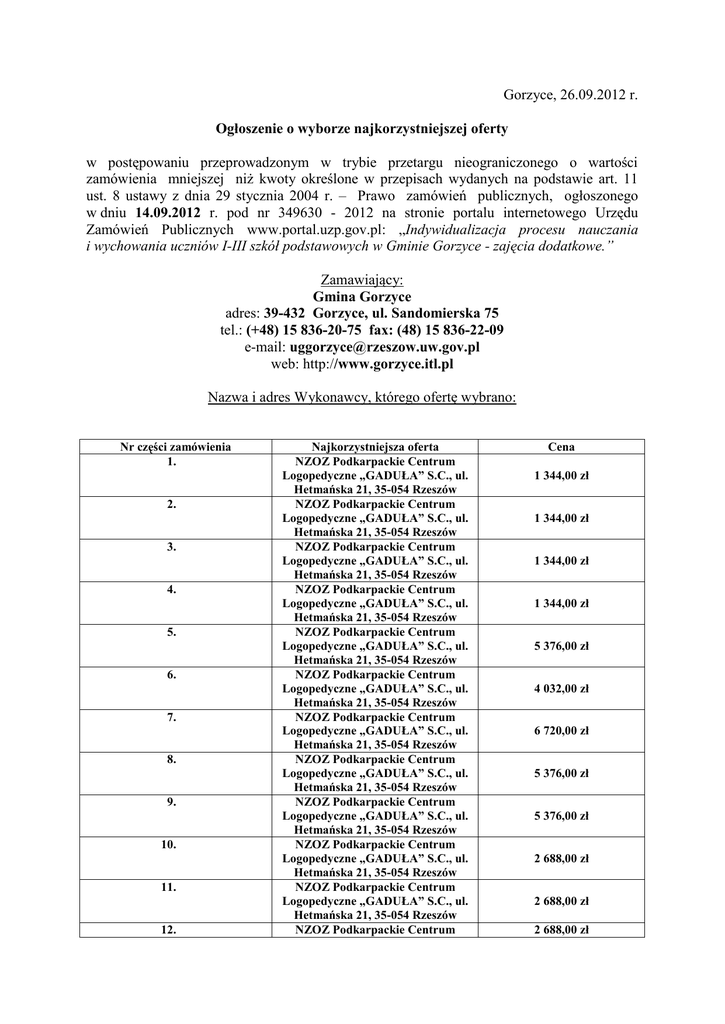 Gorzyce, 26.09.2012 r.

Ogłoszenie o wyborze najkorzystniejszej oferty

w postępowaniu przeprowadzonym w trybie przetargu nieograniczonego o wartości zamówienia mniejszej niż kwoty określone w przepisach wydanych na podstawie art. 11 ust. 8 ustawy z dnia 29 stycznia 2004 r. – Prawo zamówień publicznych, ogłoszonego w dniu 14.09.2012 r. pod nr 349630 - 2012 na stronie portalu internetowego Urzędu Zamówień Publicznych www.portal.uzp.gov.pl: „Indywidualizacja procesu nauczania i wychowania uczniów I-III szkół podstawowych w Gminie Gorzyce - zajęcia dodatkowe.”

Zamawiający:
Gmina Gorzyce
adres: 39-432 Gorzyce, ul. Sandomierska 75
tel.: (+48) 15 836-20-75 fax: (48) 15 836-22-09
e-mail: uggorzyce@rzeszow.uw.gov.pl
web: http://www.gorzyce.itl.pl

Nazwa i adres Wykonawcy, którego ofertę wybrano:

| Nr części zamówienia | Najkorzystniejsza oferta | Cena |
|---|---|---|
| 1. | NZOZ Podkarpackie Centrum Logopedyczne „GADUŁA” S.C., ul. Hetmańska 21, 35-054 Rzeszów | 1 344,00 zł |
| 2. | NZOZ Podkarpackie Centrum Logopedyczne „GADUŁA” S.C., ul. Hetmańska 21, 35-054 Rzeszów | 1 344,00 zł |
| 3. | NZOZ Podkarpackie Centrum Logopedyczne „GADUŁA” S.C., ul. Hetmańska 21, 35-054 Rzeszów | 1 344,00 zł |
| 4. | NZOZ Podkarpackie Centrum Logopedyczne „GADUŁA” S.C., ul. Hetmańska 21, 35-054 Rzeszów | 1 344,00 zł |
| 5. | NZOZ Podkarpackie Centrum Logopedyczne „GADUŁA” S.C., ul. Hetmańska 21, 35-054 Rzeszów | 5 376,00 zł |
| 6. | NZOZ Podkarpackie Centrum Logopedyczne „GADUŁA” S.C., ul. Hetmańska 21, 35-054 Rzeszów | 4 032,00 zł |
| 7. | NZOZ Podkarpackie Centrum Logopedyczne „GADUŁA” S.C., ul. Hetmańska 21, 35-054 Rzeszów | 6 720,00 zł |
| 8. | NZOZ Podkarpackie Centrum Logopedyczne „GADUŁA” S.C., ul. Hetmańska 21, 35-054 Rzeszów | 5 376,00 zł |
| 9. | NZOZ Podkarpackie Centrum Logopedyczne „GADUŁA” S.C., ul. Hetmańska 21, 35-054 Rzeszów | 5 376,00 zł |
| 10. | NZOZ Podkarpackie Centrum Logopedyczne „GADUŁA” S.C., ul. Hetmańska 21, 35-054 Rzeszów | 2 688,00 zł |
| 11. | NZOZ Podkarpackie Centrum Logopedyczne „GADUŁA” S.C., ul. Hetmańska 21, 35-054 Rzeszów | 2 688,00 zł |
| 12. | NZOZ Podkarpackie Centrum | 2 688,00 zł |